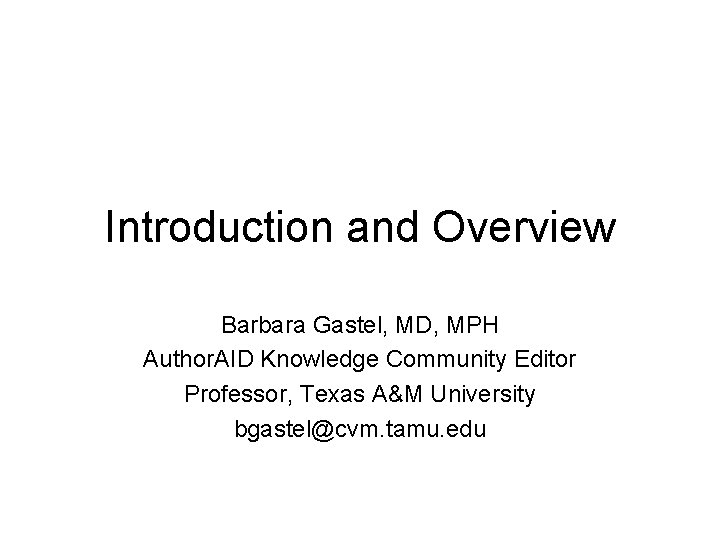 Introduction and Overview

Barbara Gastel, MD, MPH
AuthorAID Knowledge Community Editor
Professor, Texas A&M University
bgastel@cvm.tamu.edu